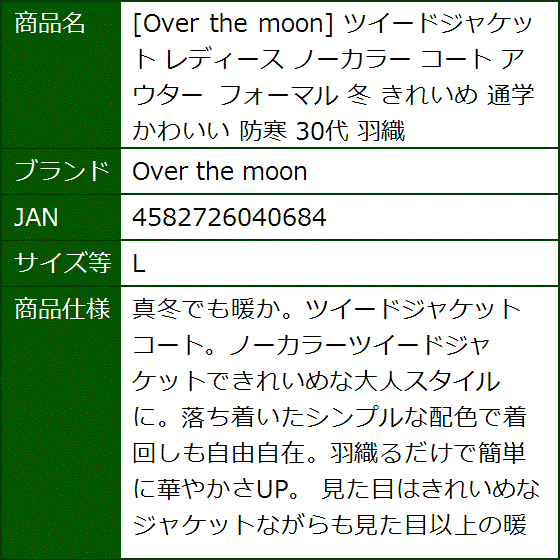 | 商品名 | [Over the moon] ツイードジャケット レディース ノーカラー コート アウター フォーマル 冬 きれいめ 通学 かわいい 防寒 30代 羽織 |
|---|---|
| ブランド | Over the moon |
| JAN | 4582726040684 |
| サイズ等 | L |
| 商品仕様 | 真冬でも暖か。ツイードジャケットコート。ノーカラーツイードジャケットできれいめな大人スタイルに。落ち着いたシンプルな配色で着回しも自由自在。羽織るだけで簡単に華やかさUP。 見た目はきれいめなジャケットながらも見た目以上の暖 |